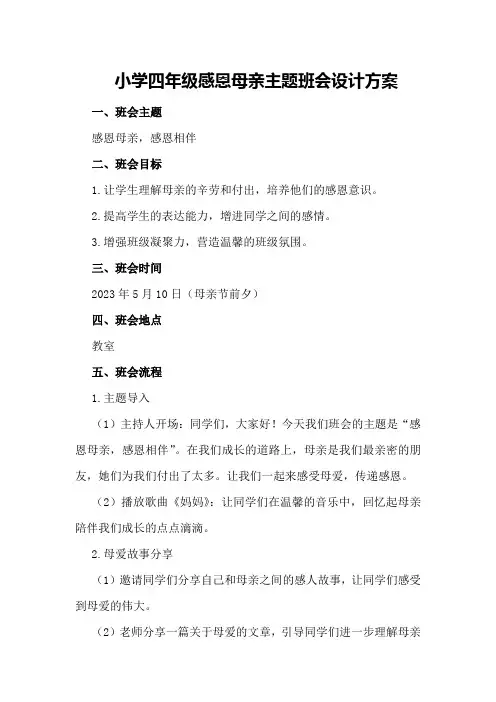 小学四年级感恩母亲主题班会设计方案

一、班会主题

感恩母亲，感恩相伴

二、班会目标

1.让学生理解母亲的辛劳和付出，培养他们的感恩意识。

2.提高学生的表达能力，增进同学之间的感情。

3.增强班级凝聚力，营造温馨的班级氛围。

三、班会时间

2023年5月10日（母亲节前夕）

四、班会地点

教室

五、班会流程

1.主题导入

（1）主持人开场：同学们，大家好！今天我们班会的主题是“感恩母亲，感恩相伴”。在我们成长的道路上，母亲是我们最亲密的朋友，她们为我们付出了太多。让我们一起来感受母爱，传递感恩。

（2）播放歌曲《妈妈》：让同学们在温馨的音乐中，回忆起母亲陪伴我们成长的点点滴滴。

2.母爱故事分享

（1）邀请同学们分享自己和母亲之间的感人故事，让同学们感受到母爱的伟大。

（2）老师分享一篇关于母爱的文章，引导同学们进一步理解母亲